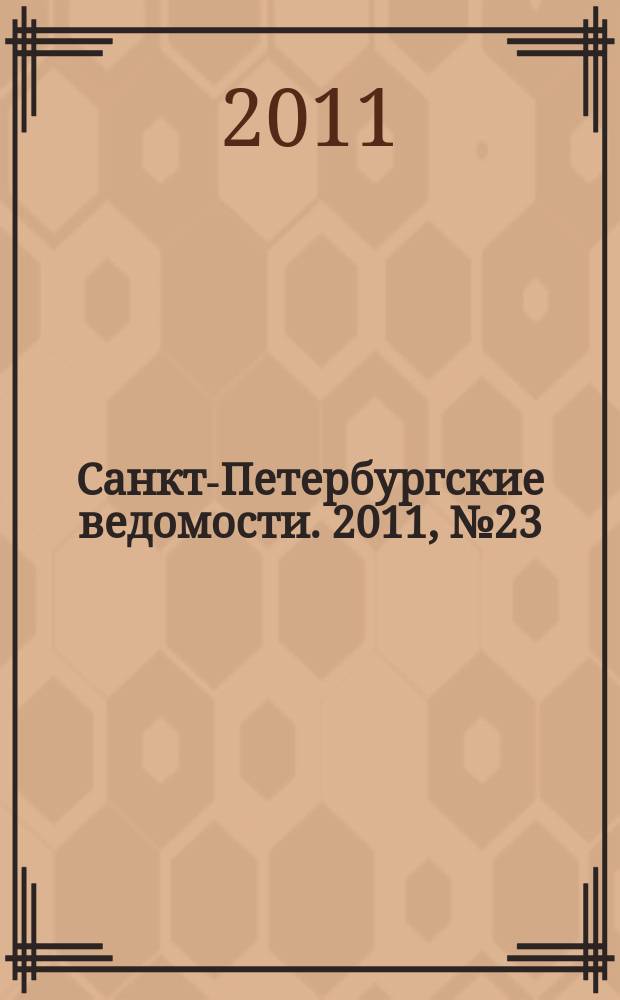 2011

Санкт-Петербургские ведомости. 2011, №23